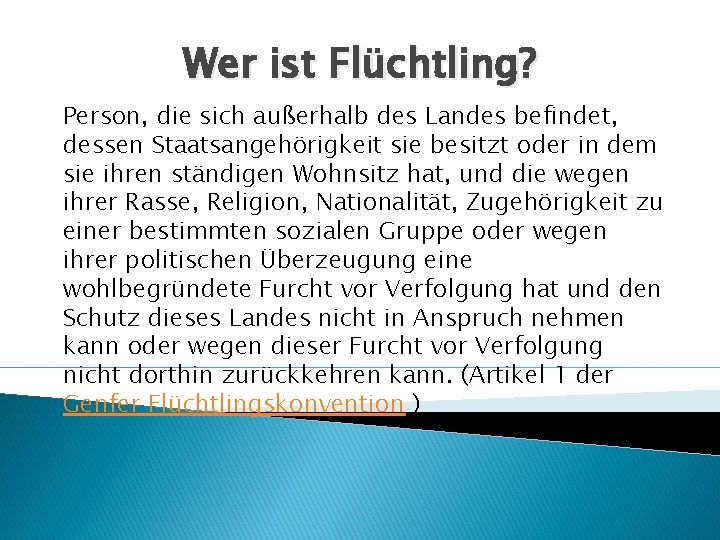 Wer ist Flüchtling?

Person, die sich außerhalb des Landes befindet, dessen Staatsangehörigkeit sie besitzt oder in dem sie ihren ständigen Wohnsitz hat, und die wegen ihrer Rasse, Religion, Nationalität, Zugehörigkeit zu einer bestimmten sozialen Gruppe oder wegen ihrer politischen Überzeugung eine wohlbegründete Furcht vor Verfolgung hat und den Schutz dieses Landes nicht in Anspruch nehmen kann oder wegen dieser Furcht vor Verfolgung nicht dorthin zurückkehren kann. (Artikel 1 der Genfer Flüchtlingskonvention )